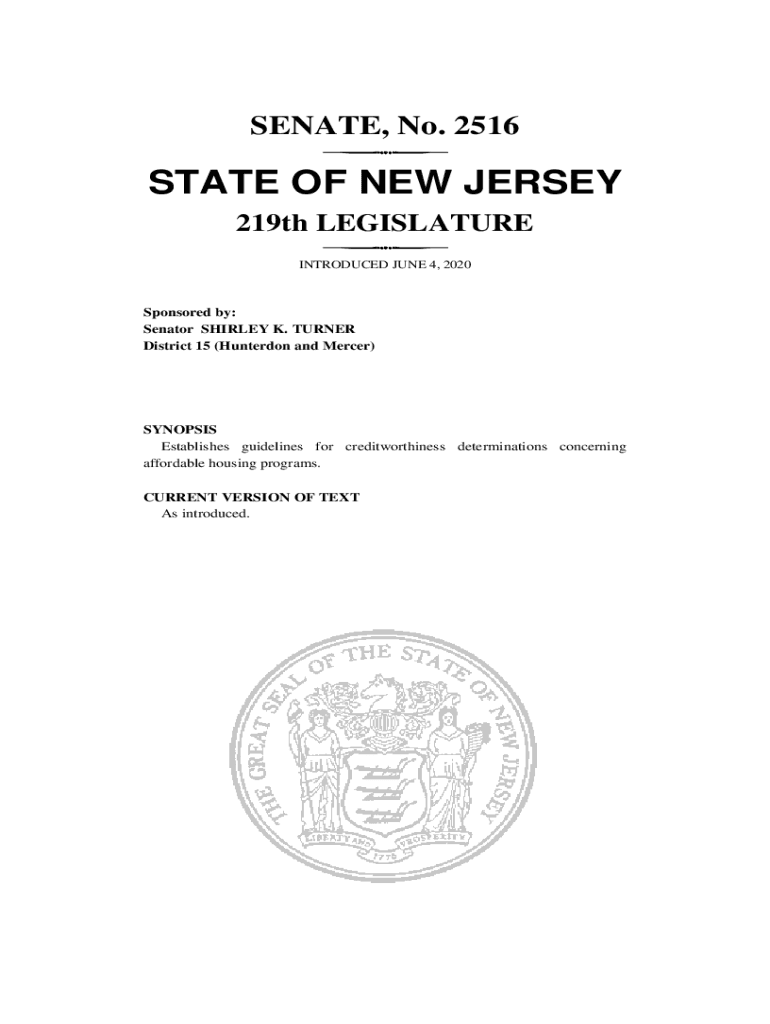 SENATE, No. 2516

STATE OF NEW JERSEY

219th LEGISLATURE

INTRODUCED JUNE 4, 2020

Sponsored by:
Senator SHIRLEY K. TURNER
District 15 (Hunterdon and Mercer)

SYNOPSIS
Establishes guidelines for creditworthiness determinations concerning affordable housing programs.

CURRENT VERSION OF TEXT
As introduced.

THE GREAT SEAL OF THE STATE OF NEW JERSEY
LIBERTY AND PROSPERITY
1776